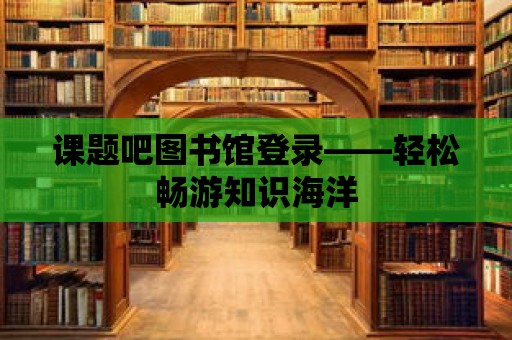 课题吧图书馆登录——轻松畅游知识海洋